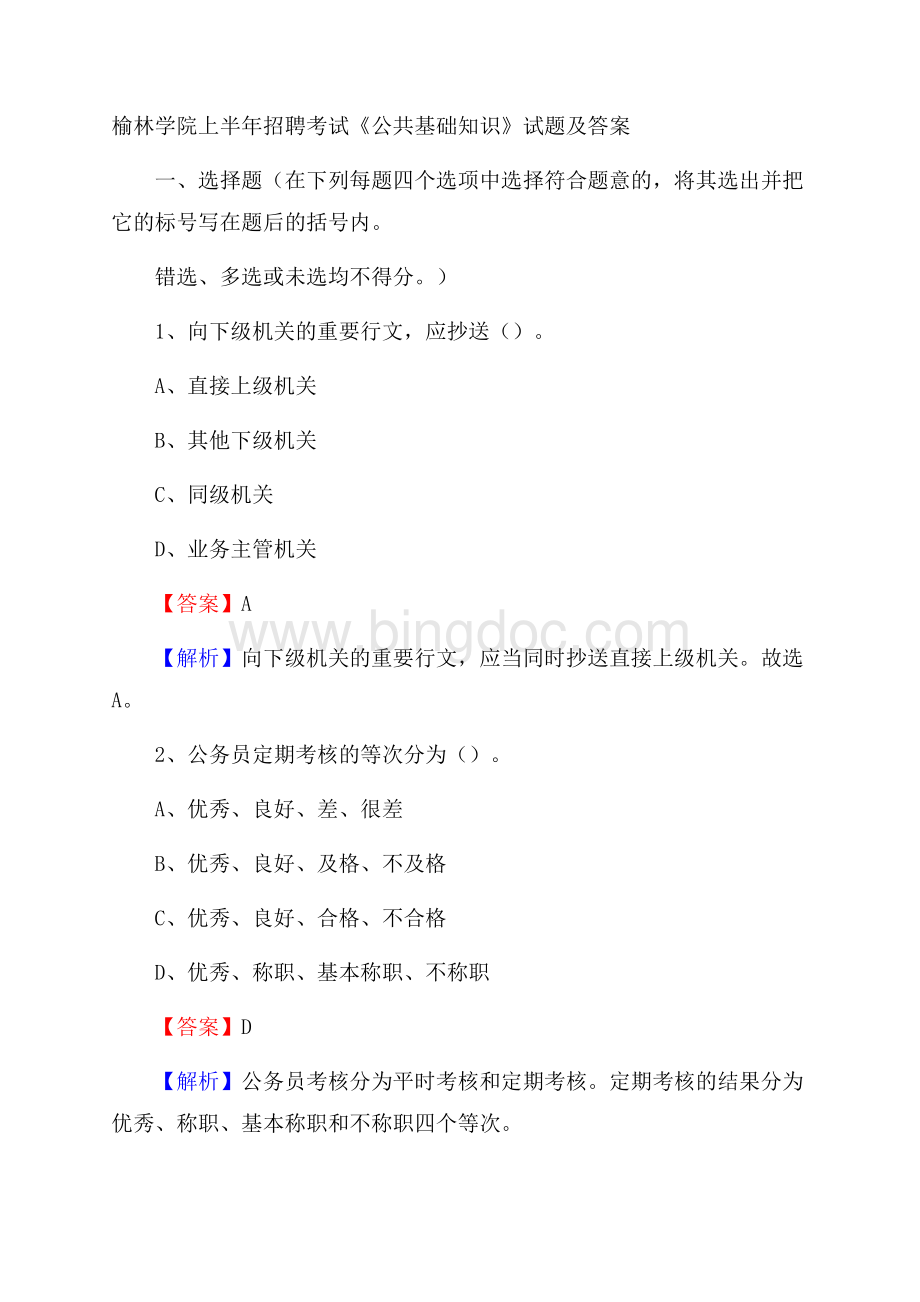 榆林学院上半年招聘考试《公共基础知识》试题及答案

一、选择题（在下列每题四个选项中选择符合题意的，将其选出并把它的标号写在题后的括号内。

错选、多选或未选均不得分。）

1、向下级机关的重要行文，应抄送（）。

A、直接上级机关

B、其他下级机关

C、同级机关

D、业务主管机关

【答案】A

www.bingdoc.com

【解析】向下级机关的重要行文，应当同时抄送直接上级机关。故选A。

2、公务员定期考核的等次分为（）。

A、优秀、良好、差、很差

B、优秀、良好、及格、不及格

C、优秀、良好、合格、不合格

D、优秀、称职、基本称职、不称职

【答案】D

【解析】公务员考核分为平时考核和定期考核。定期考核的结果分为优秀、称职、基本称职和不称职四个等次。